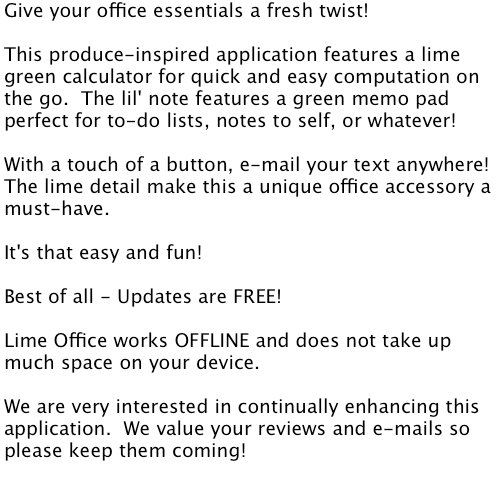 Give your office essentials a fresh twist!

This produce-inspired application features a lime green calculator for quick and easy computation on the go.  The lil' note features a green memo pad perfect for to-do lists, notes to self, or whatever!

With a touch of a button, e-mail your text anywhere! The lime detail make this a unique office accessory a must-have.

It's that easy and fun!

Best of all - Updates are FREE!

Lime Office works OFFLINE and does not take up much space on your device.

We are very interested in continually enhancing this application.  We value your reviews and e-mails so please keep them coming!